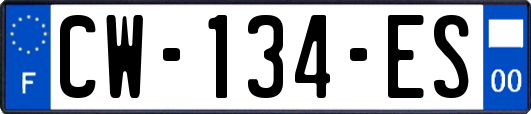 F

CW-134-ES

00